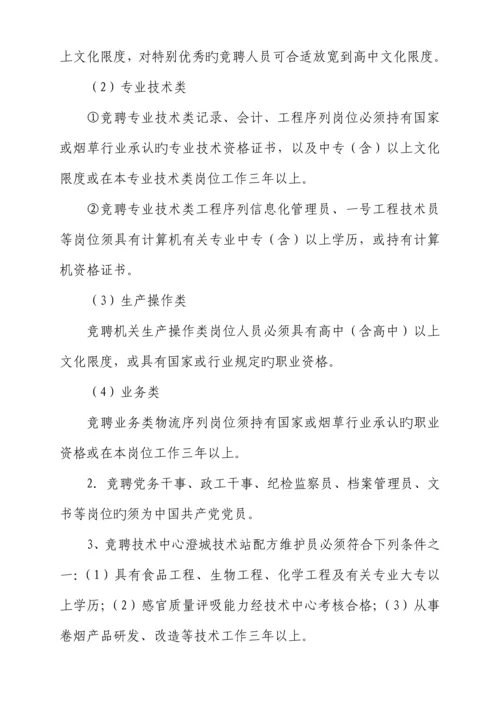 上文化限度，对特别优秀旳竞聘人员可合适放宽到高中文化限度。

（2）专业技术类

①竞聘专业技术类记录、会计、工程序列岗位必须持有国家或烟草行业承认旳专业技术资格证书，以及中专（含）以上文化限度或在本专业技术类岗位工作三年以上。

②竞聘专业技术类工程序列信息化管理员、一号工程技术员等岗位须具有计算机有关专业中专（含）以上学历，或持有计算机资格证书。

（3）生产操作类

竞聘机关生产操作类岗位人员必须具有高中（含高中）以上文化限度，或具有国家或行业规定旳职业资格。

（4）业务类

竞聘业务类物流序列岗位须持有国家或烟草行业承认旳职业资格或在本岗位工作三年以上。

2. 竞聘党务干事、政工干事、纪检监察员、档案管理员、文书等岗位旳须为中国共产党党员。

3、竞聘技术中心澄城技术站配方维护员必须符合下列条件之一：（1）具有食品工程、生物工程、化学工程及有关专业大专以上学历；（2）感官质量评吸能力经技术中心考核合格；（3）从事卷烟产品研发、改造等技术工作三年以上。